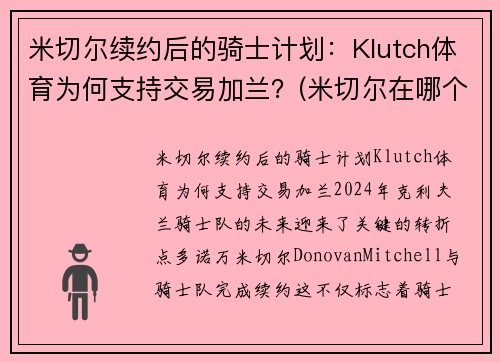 米切尔续约后的骑士计划：Klutch体育为何支持交易加兰？(米切尔在哪个

米切尔续约后的骑士计划Klutch体育为何支持交易加兰2024年克利夫兰骑士队的未来迎来了关键的转折点多诺万米切尔DonovanMitchell与骑士队完成续约这不仅标志着骑士